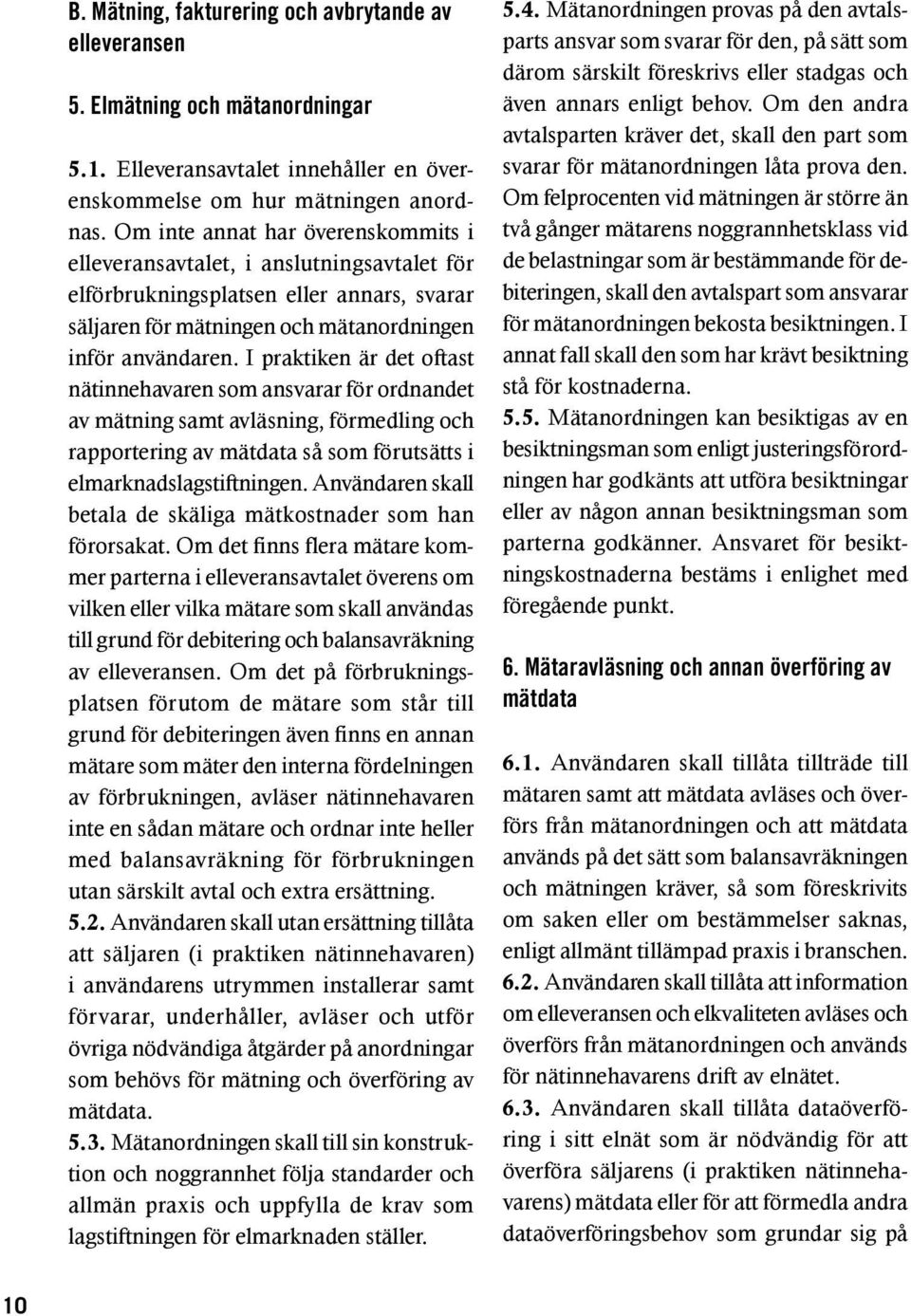 B. Mätning, fakturering och avbrytande av elleveransen

5. Elmätning och mätanordningar

5.1. Elleveransavtalet innehåller en överenskommelse om hur mätningen anordnas. Om inte annat har överenskommits i elleveransavtalet, i anslutningsavtalet för elförbrukningsplatsen eller annars, svarar säljaren för mätningen och mätanordningen inför användaren. I praktiken är det oftast nätinnehavaren som ansvarar för ordnandet av mätning samt avläsning, förmedling och rapportering av mätdata så som förutsätts i elmarknadslagstiftningen. Användaren skall betala de skäliga mätkostnader som han förorsakat. Om det finns flera mätare kommer parterna i elleveransavtalet överens om vilken eller vilka mätare som skall användas till grund för debitering och balansavräkning av elleveransen. Om det på förbrukningsplatsen förutom de mätare som står till grund för debiteringen även finns en annan mätare som mäter den interna fördelningen av förbrukningen, avläser nätinnehavaren inte en sådan mätare och ordnar inte heller med balansavräkning för förbrukningen utan särskilt avtal och extra ersättning.

5.2. Användaren skall utan ersättning tillåta att säljaren (i praktiken nätinnehavaren) i användarens utrymmen installerar samt förvarar, underhåller, avläser och utför övriga nödvändiga åtgärder på anordningar som behövs för mätning och överföring av mätdata.

5.3. Mätanordningen skall till sin konstruktion och noggrannhet följa standarder och allmän praxis och uppfylla de krav som lagstiftningen för elmarknaden ställer.

5.4. Mätanordningen provas på den avtalsparts ansvar som svarar för den, på sätt som därom särskilt föreskrivs eller stadgas och även annars enligt behov. Om den andra avtalsparten kräver det, skall den part som svarar för mätanordningen låta prova den. Om felprocenten vid mätningen är större än två gånger mätarens noggrannhetsklass vid de belastningar som är bestämmande för debiteringen, skall den avtalspart som ansvarar för mätanordningen bekosta besiktningen. I annat fall skall den som har krävt besiktning stå för kostnaderna.

5.5. Mätanordningen kan besiktigas av en besiktningsman som enligt justeringsförordningen har godkänts att utföra besiktningar eller av någon annan besiktningsman som parterna godkänner. Ansvaret för besiktningskostnaderna bestäms i enlighet med föregående punkt.

6. Mätaravläsning och annan överföring av mätdata

6.1. Användaren skall tillåta tillträde till mätaren samt att mätdata avläses och överförs från mätanordningen och att mätdata används på det sätt som balansavräkningen och mätningen kräver, så som föreskrivits om saken eller om bestämmelser saknas, enligt allmänt tillämpad praxis i branschen.

6.2. Användaren skall tillåta att information om elleveransen och elkvaliteten avläses och överförs från mätanordningen och används för nätinnehavarens drift av elnätet.

6.3. Användaren skall tillåta dataöverföring i sitt elnät som är nödvändig för att överföra säljarens (i praktiken nätinnehavarens) mätdata eller för att förmedla andra dataöverföringsbehov som grundar sig på

10